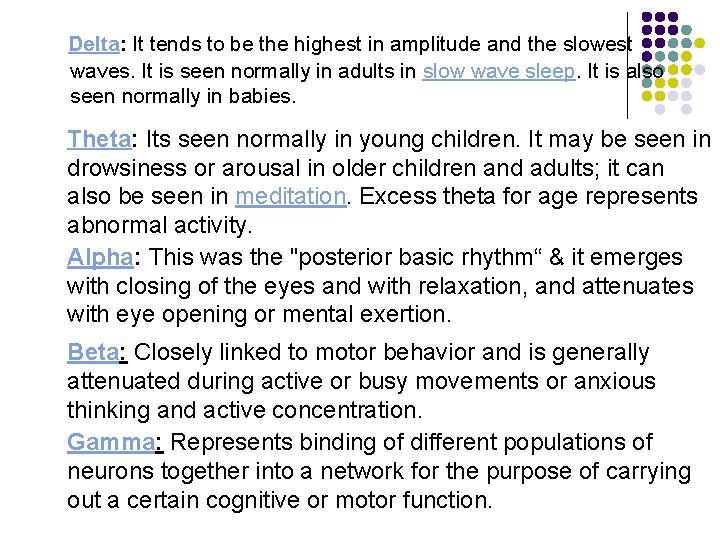 Delta: It tends to be the highest in amplitude and the slowest waves. It is seen normally in adults in slow wave sleep. It is also seen normally in babies.

Theta: Its seen normally in young children. It may be seen in drowsiness or arousal in older children and adults; it can also be seen in meditation. Excess theta for age represents abnormal activity.

Alpha: This was the "posterior basic rhythm“ & it emerges with closing of the eyes and with relaxation, and attenuates with eye opening or mental exertion.

Beta: Closely linked to motor behavior and is generally attenuated during active or busy movements or anxious thinking and active concentration.

Gamma: Represents binding of different populations of neurons together into a network for the purpose of carrying out a certain cognitive or motor function.